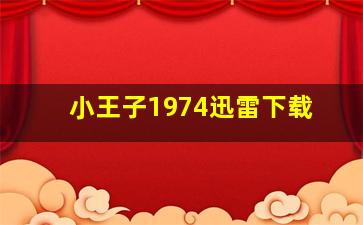 小王子1974迅雷下载